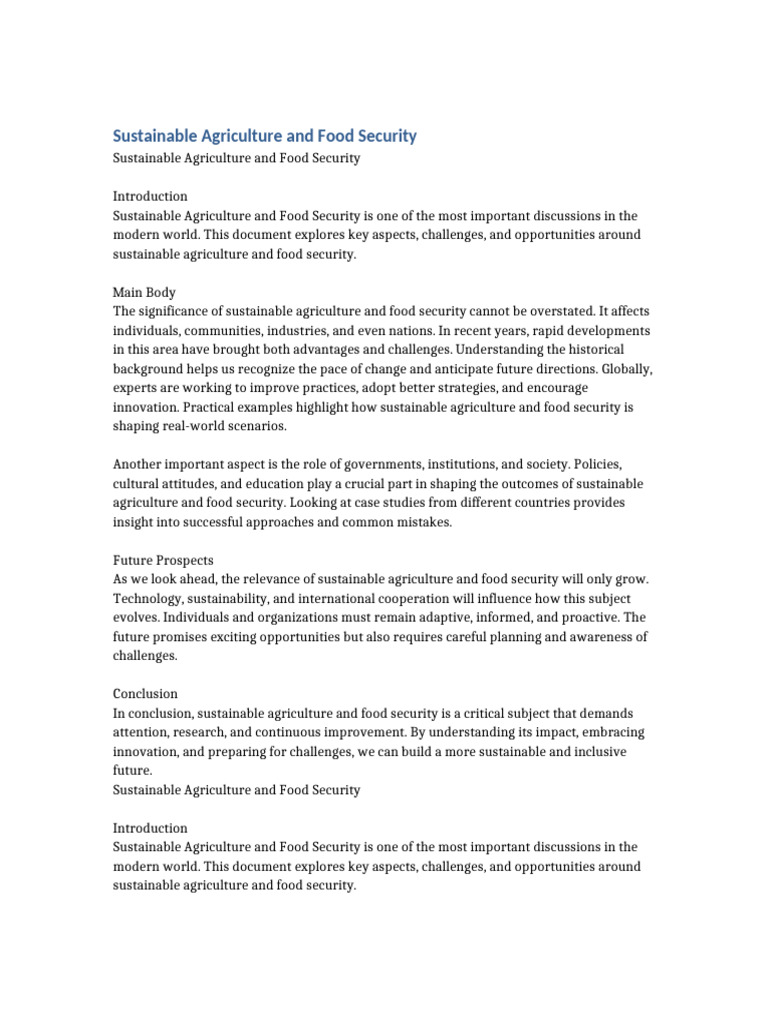 Sustainable Agriculture and Food Security

Sustainable Agriculture and Food Security

Introduction
Sustainable Agriculture and Food Security is one of the most important discussions in the modern world. This document explores key aspects, challenges, and opportunities around sustainable agriculture and food security.

Main Body
The significance of sustainable agriculture and food security cannot be overstated. It affects individuals, communities, industries, and even nations. In recent years, rapid developments in this area have brought both advantages and challenges. Understanding the historical background helps us recognize the pace of change and anticipate future directions. Globally, experts are working to improve practices, adopt better strategies, and encourage innovation. Practical examples highlight how sustainable agriculture and food security is shaping real-world scenarios.

Another important aspect is the role of governments, institutions, and society. Policies, cultural attitudes, and education play a crucial part in shaping the outcomes of sustainable agriculture and food security. Looking at case studies from different countries provides insight into successful approaches and common mistakes.

Future Prospects
As we look ahead, the relevance of sustainable agriculture and food security will only grow. Technology, sustainability, and international cooperation will influence how this subject evolves. Individuals and organizations must remain adaptive, informed, and proactive. The future promises exciting opportunities but also requires careful planning and awareness of challenges.

Conclusion
In conclusion, sustainable agriculture and food security is a critical subject that demands attention, research, and continuous improvement. By understanding its impact, embracing innovation, and preparing for challenges, we can build a more sustainable and inclusive future.
Sustainable Agriculture and Food Security

Introduction
Sustainable Agriculture and Food Security is one of the most important discussions in the modern world. This document explores key aspects, challenges, and opportunities around sustainable agriculture and food security.